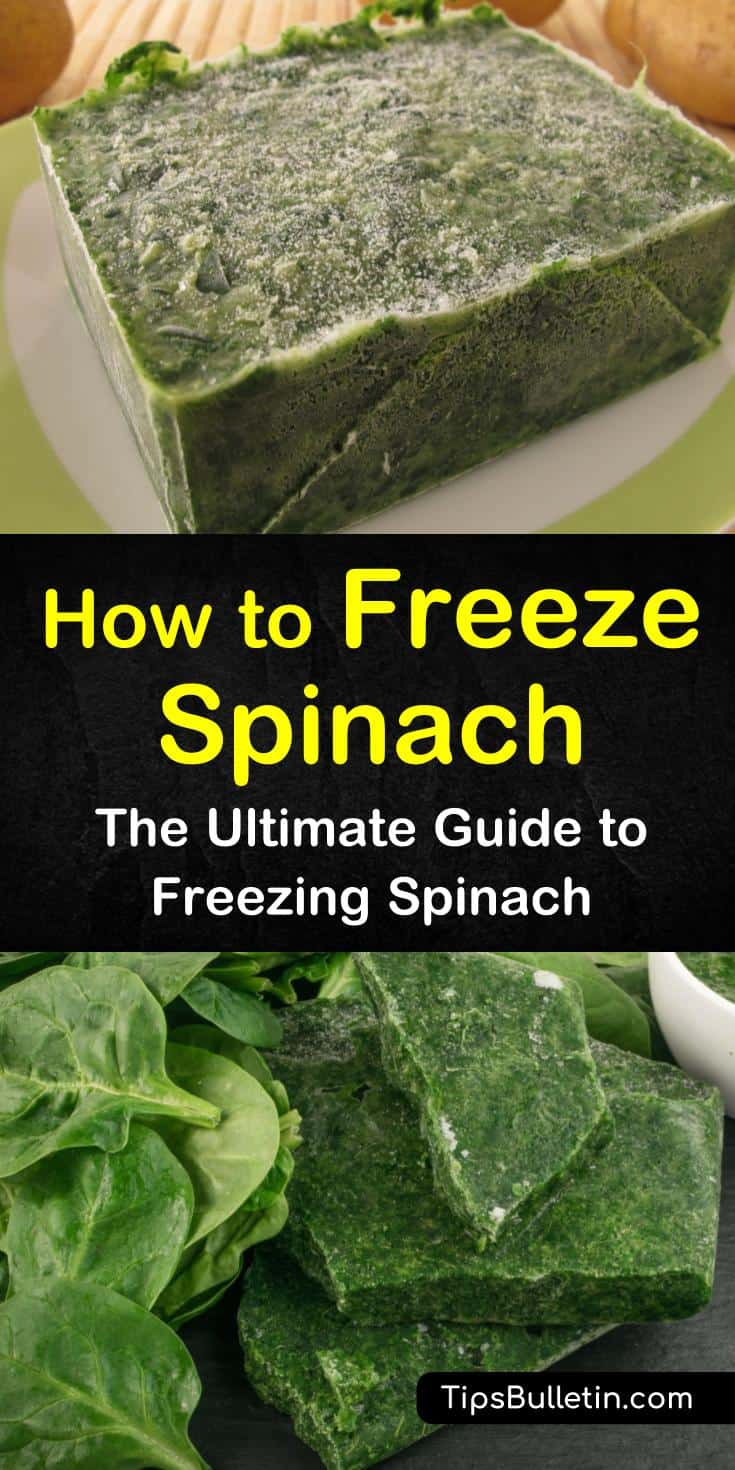 How to Freeze Spinach

The Ultimate Guide to Freezing Spinach

TipsBulletin.com